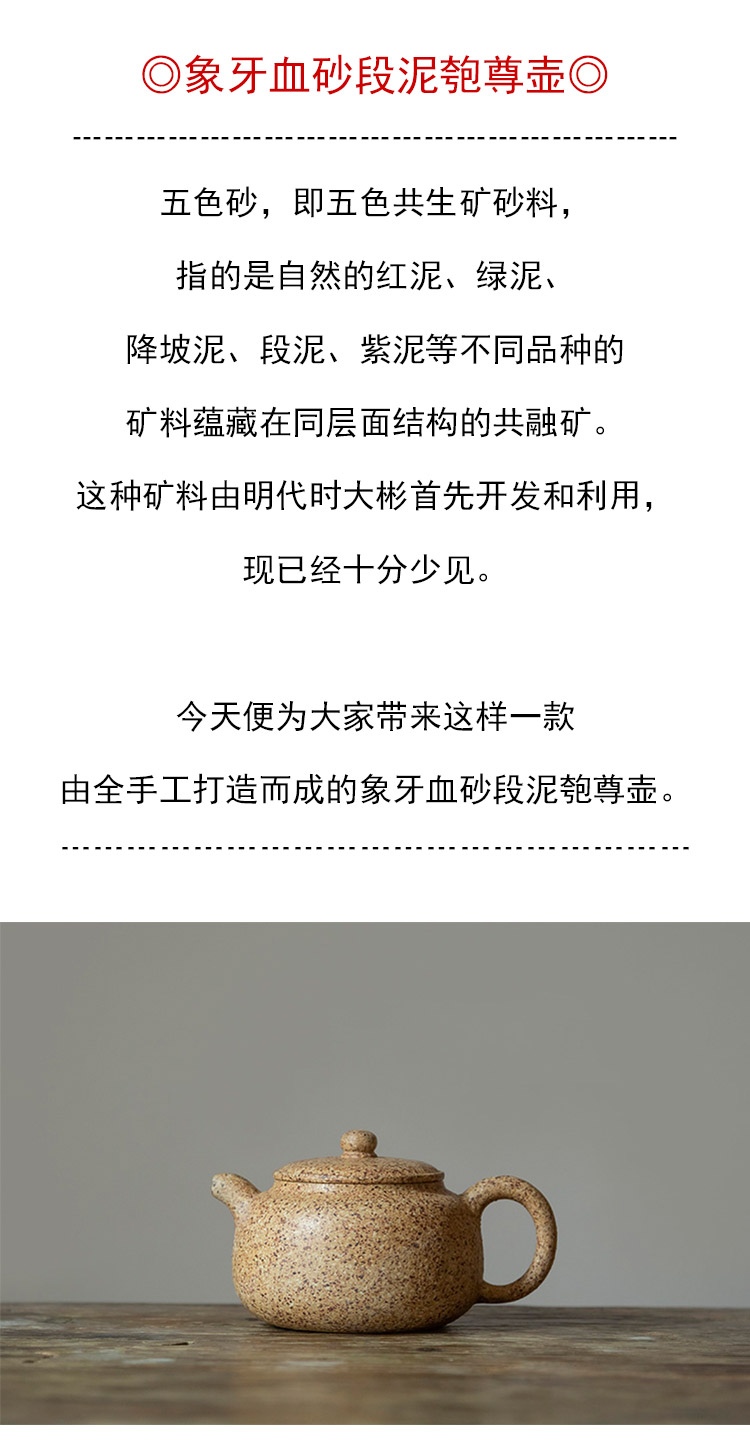 ◎象牙血砂段泥匏尊壶◎

五色砂，即五色共生矿砂料，
指的是自然的红泥、绿泥、
降坡泥、段泥、紫泥等不同品种的
矿料蕴藏在同层面结构的共融矿。
这种矿料由明代时大彬首先开发和利用，
现已经十分少见。

今天便为大家带来这样一款
由全手工打造而成的象牙血砂段泥匏尊壶。